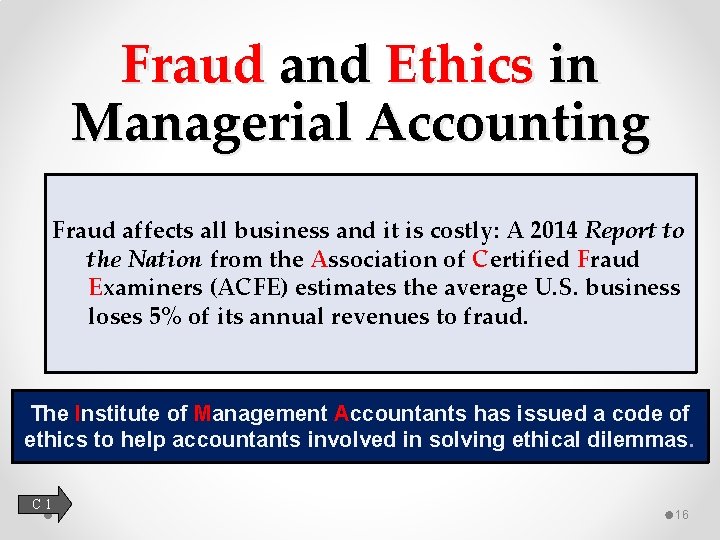 Fraud and Ethics in Managerial Accounting

Fraud affects all business and it is costly: A 2014 Report to the Nation from the Association of Certified Fraud Examiners (ACFE) estimates the average U.S. business loses 5% of its annual revenues to fraud.

The Institute of Management Accountants has issued a code of ethics to help accountants involved in solving ethical dilemmas.

C 1

16